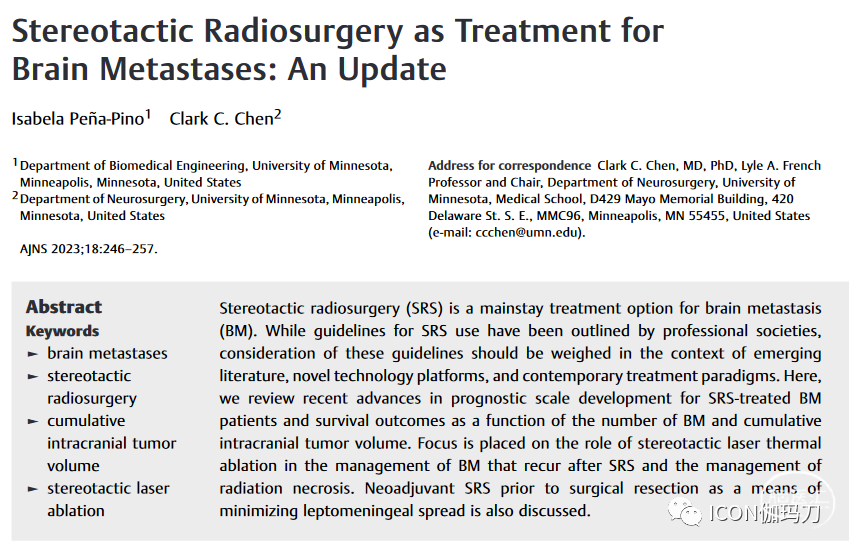 Stereotactic Radiosurgery as Treatment for Brain Metastases: An Update

Isabela Peña-Pino$^1$ Clark C. Chen$^2$

$^1$ Department of Biomedical Engineering, University of Minnesota, Minneapolis, Minnesota, United States
$^2$ Department of Neurosurgery, University of Minnesota, Minneapolis, Minnesota, United States

AJNS 2023;18:246–257.

Address for correspondence Clark C. Chen, MD, PhD, Lyle A. French Professor and Chair, Department of Neurosurgery, University of Minnesota, Medical School, D429 Mayo Memorial Building, 420 Delaware St. S. E., MMC96, Minneapolis, MN 55455, United States (e-mail: ccchen@umn.edu).

Abstract
Keywords
► brain metastases
► stereotactic radiosurgery
► cumulative intracranial tumor volume
► stereotactic laser ablation

Stereotactic radiosurgery (SRS) is a mainstay treatment option for brain metastasis (BM). While guidelines for SRS use have been outlined by professional societies, consideration of these guidelines should be weighed in the context of emerging literature, novel technology platforms, and contemporary treatment paradigms. Here, we review recent advances in prognostic scale development for SRS-treated BM patients and survival outcomes as a function of the number of BM and cumulative intracranial tumor volume. Focus is placed on the role of stereotactic laser thermal ablation in the management of BM that recur after SRS and the management of radiation necrosis. Neoadjuvant SRS prior to surgical resection as a means of minimizing leptomeningeal spread is also discussed.

ICON伽玛刀